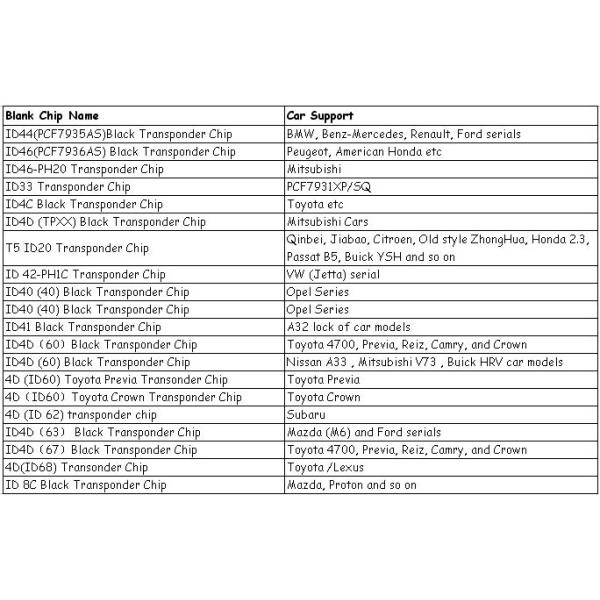 | Blank Chip Name | Car Support |
|---|---|
| ID44(PCF7935AS)Black Transponder Chip | BMW, Benz-Mercedes, Renault, Ford serials |
| ID46(PCF7936AS) Black Transponder Chip | Peugeot, American Honda etc |
| ID46-PH20 Transponder Chip | Mitsubishi |
| ID33 Transponder Chip | PCF7931XP/SQ |
| ID4C Black Transponder Chip | Toyota etc |
| ID4D (TPXX) Black Transponder Chip | Mitsubishi Cars |
| T5 ID20 Transponder Chip | Qinbei, Jiabao, Citroen, Old style ZhongHua, Honda 2.3, Passat B5, Buick YSH and so on |
| ID 42-PH1C Transponder Chip | VW (Jetta) serial |
| ID40 (40) Black Transponder Chip | Opel Series |
| ID40 (40) Black Transponder Chip | Opel Series |
| ID41 Black Transponder Chip | A32 lock of car models |
| ID4D (60) Black Transponder Chip | Toyota 4700, Previa, Reiz, Camry, and Crown |
| ID4D (60) Black Transponder Chip | Nissan A33 , Mitsubishi V73 , Buick HRV car models |
| 4D (ID60) Toyota Previa Transonder Chip | Toyota Previa |
| 4D (ID60) Toyota Crown Transponder Chip | Toyota Crown |
| 4D (ID 62) transponder chip | Subaru |
| ID4D (63) Black Transponder Chip | Mazda (M6) and Ford serials |
| ID4D (67) Black Transponder Chip | Toyota 4700, Previa, Reiz, Camry, and Crown |
| 4D(ID68) Transonder Chip | Toyota /Lexus |
| ID 8C Black Transponder Chip | Mazda, Proton and so on |